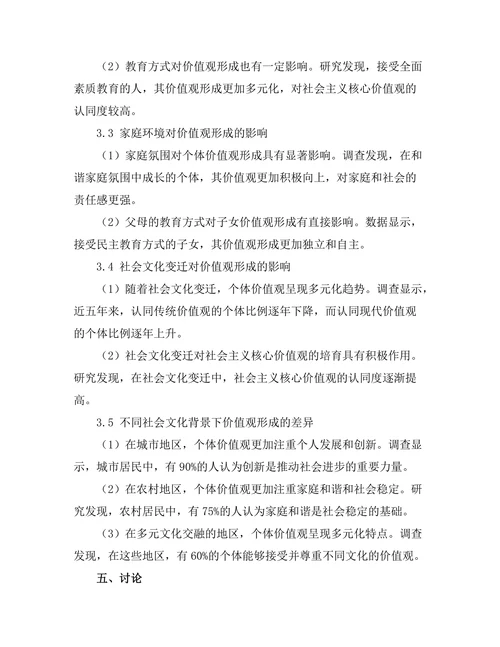 （2）教育方式对价值观形成也有一定影响。研究发现，接受全面素质教育的人，其价值观形成更加多元化，对社会主义核心价值观的认同度较高。

3.3 家庭环境对价值观形成的影响

（1）家庭氛围对个体价值观形成具有显著影响。调查发现，在和谐家庭氛围中成长的个体，其价值观更加积极向上，对家庭和社会的责任感更强。

（2）父母的教育方式对子女价值观形成有直接影响。数据显示，接受民主教育方式的子女，其价值观形成更加独立和自主。

3.4 社会文化变迁对价值观形成的影响

（1）随着社会文化变迁，个体价值观呈现多元化趋势。调查显示，近五年来，认同传统价值观的个体比例逐年下降，而认同现代价值观的个体比例逐年上升。

（2）社会文化变迁对社会主义核心价值观的培育具有积极作用。研究发现，在社会文化变迁中，社会主义核心价值观的认同度逐渐提高。

3.5 不同社会文化背景下价值观形成的差异

（1）在城市地区，个体价值观更加注重个人发展和创新。调查显示，城市居民中，有 90%的人认为创新是推动社会进步的重要力量。

（2）在农村地区，个体价值观更加注重家庭和谐和社会稳定。研究发现，农村居民中，有 75%的人认为家庭和谐是社会稳定的基础。

（3）在多元文化交融的地区，个体价值观呈现多元化特点。调查发现，在这些地区，有 60%的个体能够接受并尊重不同文化的价值观。

五、讨论